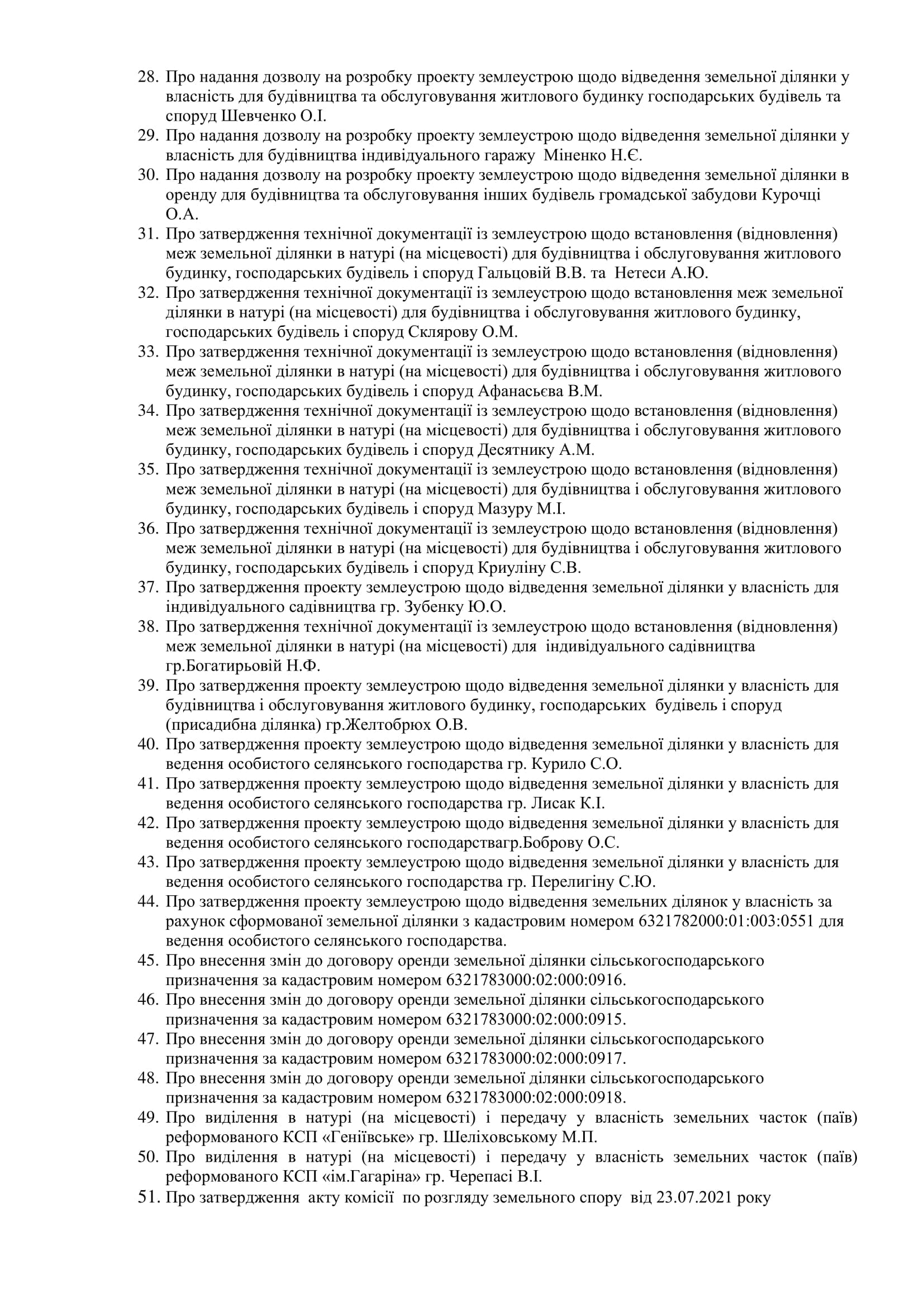 28. Про надання дозволу на розробку проекту землеустрою щодо відведення земельної ділянки у власність для будівництва та обслуговування житлового будинку господарських будівель та споруд Шевченко О.І.
29. Про надання дозволу на розробку проекту землеустрою щодо відведення земельної ділянки у власність для будівництва індивідуального гаражу Міненко Н.Є.
30. Про надання дозволу на розробку проекту землеустрою щодо відведення земельної ділянки в оренду для будівництва та обслуговування інших будівель громадської забудови Курочці О.А.
31. Про затвердження технічної документації із землеустрою щодо встановлення (відновлення) меж земельної ділянки в натурі (на місцевості) для будівництва і обслуговування житлового будинку, господарських будівель і споруд Гальцовій В.В. та Нетеси А.Ю.
32. Про затвердження технічної документації із землеустрою щодо встановлення меж земельної ділянки в натурі (на місцевості) для будівництва і обслуговування житлового будинку, господарських будівель і споруд Склярову О.М.
33. Про затвердження технічної документації із землеустрою щодо встановлення (відновлення) меж земельної ділянки в натурі (на місцевості) для будівництва і обслуговування житлового будинку, господарських будівель і споруд Афанасьєва В.М.
34. Про затвердження технічної документації із землеустрою щодо встановлення (відновлення) меж земельної ділянки в натурі (на місцевості) для будівництва і обслуговування житлового будинку, господарських будівель і споруд Десятнику А.М.
35. Про затвердження технічної документації із землеустрою щодо встановлення (відновлення) меж земельної ділянки в натурі (на місцевості) для будівництва і обслуговування житлового будинку, господарських будівель і споруд Мазуру М.І.
36. Про затвердження технічної документації із землеустрою щодо встановлення (відновлення) меж земельної ділянки в натурі (на місцевості) для будівництва і обслуговування житлового будинку, господарських будівель і споруд Криуліну С.В.
37. Про затвердження проекту землеустрою щодо відведення земельної ділянки у власність для індивідуального садівництва гр. Зубенку Ю.О.
38. Про затвердження технічної документації із землеустрою щодо встановлення (відновлення) меж земельної ділянки в натурі (на місцевості) для індивідуального садівництва гр.Богатирьовій Н.Ф.
39. Про затвердження проекту землеустрою щодо відведення земельної ділянки у власність для будівництва і обслуговування житлового будинку, господарських будівель і споруд (присадибна ділянка) гр.Желтобрюх О.В.
40. Про затвердження проекту землеустрою щодо відведення земельної ділянки у власність для ведення особистого селянського господарства гр. Курило С.О.
41. Про затвердження проекту землеустрою щодо відведення земельної ділянки у власність для ведення особистого селянського господарства гр. Лисак К.І.
42. Про затвердження проекту землеустрою щодо відведення земельної ділянки у власність для ведення особистого селянського господарствагр.Боброву О.С.
43. Про затвердження проекту землеустрою щодо відведення земельної ділянки у власність для ведення особистого селянського господарства гр. Перелигіну С.Ю.
44. Про затвердження проекту землеустрою щодо відведення земельних ділянок у власність за рахунок сформованої земельної ділянки з кадастровим номером 6321782000:01:003:0551 для ведення особистого селянського господарства.
45. Про внесення змін до договору оренди земельної ділянки сільськогосподарського призначення за кадастровим номером 6321783000:02:000:0916.
46. Про внесення змін до договору оренди земельної ділянки сільськогосподарського призначення за кадастровим номером 6321783000:02:000:0915.
47. Про внесення змін до договору оренди земельної ділянки сільськогосподарського призначення за кадастровим номером 6321783000:02:000:0917.
48. Про внесення змін до договору оренди земельної ділянки сільськогосподарського призначення за кадастровим номером 6321783000:02:000:0918.
49. Про виділення в натурі (на місцевості) і передачу у власність земельних часток (паїв) реформованого КСП «Геніївське» гр. Шеліховському М.П.
50. Про виділення в натурі (на місцевості) і передачу у власність земельних часток (паїв) реформованого КСП «ім.Гагаріна» гр. Черепасі В.І.
51. Про затвердження акту комісії по розгляду земельного спору від 23.07.2021 року